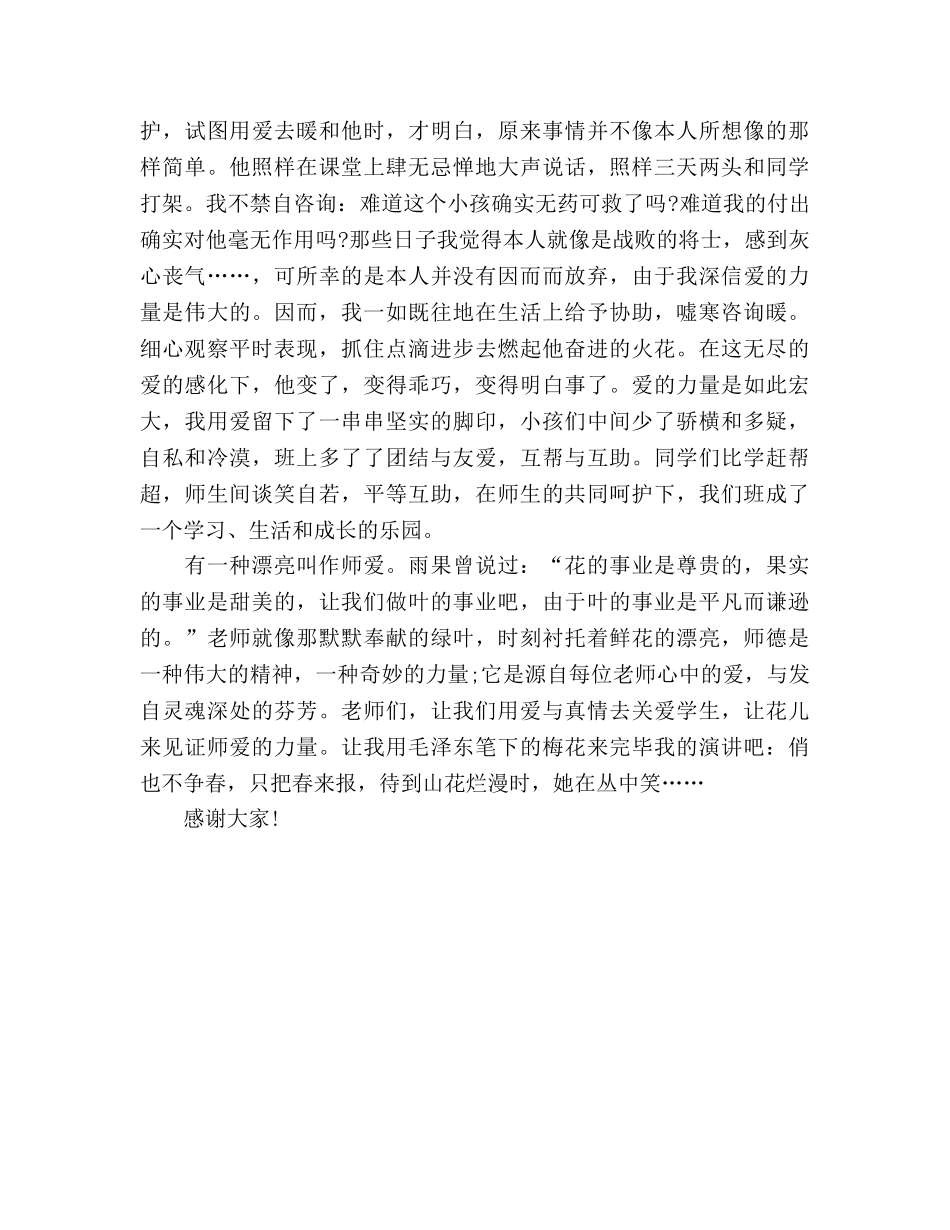 护，试图用爱去暖和他时，才明白，原来事情并不像本人所想像的那样简单。他照样在课堂上肆无忌惮地大声说话，照样三天两头和同学打架。我不禁自咨询：难道这个小孩确实无药可救了吗?难道我的付出确实对他毫无作用吗?那些日子我觉得本人就像是战败的将士，感到灰心丧气……，可所幸的是本人并没有因而而放弃，由于我深信爱的力量是伟大的。因而，我一如既往地在生活上给予协助，嘘寒咨询暖。细心观察平时表现，抓住点滴进步去燃起他奋进的火花。在这无尽的爱的感化下，他变了，变得乖巧，变得明白事了。爱的力量是如此宏大，我用爱留下了一串串坚实的脚印，小孩们中间少了骄横和多疑，自私和冷漠，班上多了了团结与友爱，互帮与互助。同学们比学赶帮超，师生间谈笑自若，平等互助，在师生的共同呵护下，我们班成了一个学习、生活和成长的乐园。

有一种漂亮叫作师爱。雨果曾说过：“花的事业是尊贵的，果实的事业是甜美的，让我们做叶的事业吧，由于叶的事业是平凡而谦逊的。”老师就像那默默奉献的绿叶，时刻衬托着鲜花的漂亮，师德是一种伟大的精神，一种奇妙的力量;它是源自每位老师心中的爱，与发自灵魂深处的芬芳。老师们，让我们用爱与真情去关爱学生，让花儿来见证师爱的力量。让我用毛泽东笔下的梅花来完毕我的演讲吧：俏也不争春，只把春来报，待到山花烂漫时，她在丛中笑……

感谢大家!